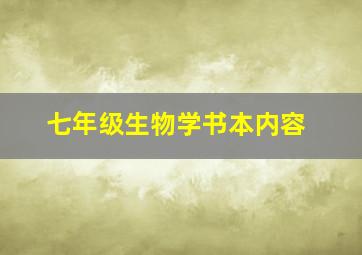 七年级生物学书本内容